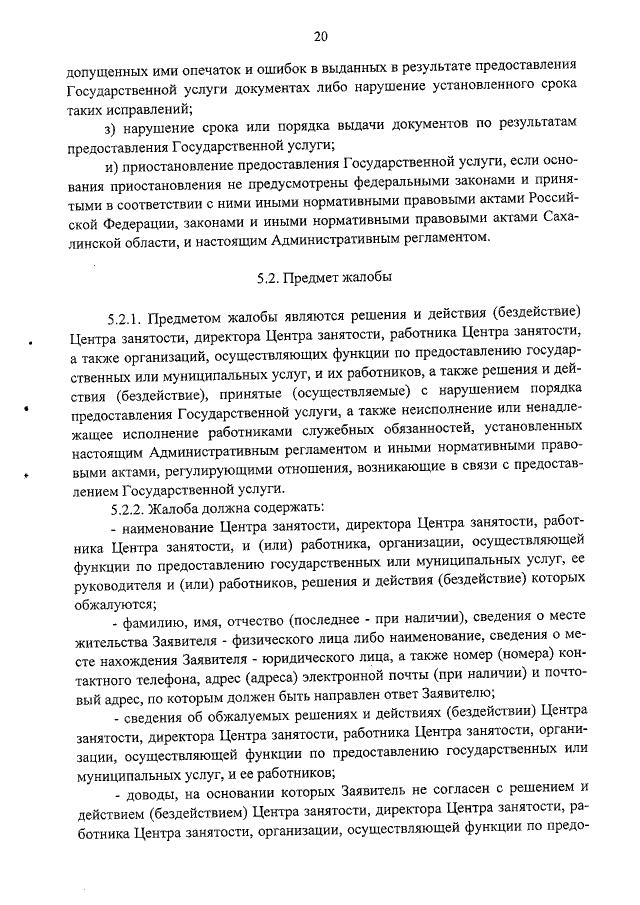 20

допущенных ими опечаток и ошибок в выданных в результате предоставления Государственной услуги документах либо нарушение установленного срока таких исправлений;

з) нарушение срока или порядка выдачи документов по результатам предоставления Государственной услуги;

и) приостановление предоставления Государственной услуги, если основания приостановления не предусмотрены федеральными законами и принятыми в соответствии с ними иными нормативными правовыми актами Российской Федерации, законами и иными нормативными правовыми актами Сахалинской области, и настоящим Административным регламентом.

5.2. Предмет жалобы

5.2.1. Предметом жалобы являются решения и действия (бездействие) Центра занятости, директора Центра занятости, работника Центра занятости, а также организаций, осуществляющих функции по предоставлению государственных или муниципальных услуг, и их работников, а также решения и действия (бездействие), принятые (осуществляемые) с нарушением порядка предоставления Государственной услуги, а также неисполнение или ненадлежащее исполнение работниками служебных обязанностей, установленных настоящим Административным регламентом и иными нормативными правовыми актами, регулирующими отношения, возникающие в связи с предоставлением Государственной услуги.

5.2.2. Жалоба должна содержать:

- наименование Центра занятости, директора Центра занятости, работника Центра занятости, и (или) работника, организации, осуществляющей функции по предоставлению государственных или муниципальных услуг, ее руководителя и (или) работников, решения и действия (бездействие) которых обжалуются;

- фамилию, имя, отчество (последнее - при наличии), сведения о месте жительства Заявителя - физического лица либо наименование, сведения о месте нахождения Заявителя - юридического лица, а также номер (номера) контактного телефона, адрес (адреса) электронной почты (при наличии) и почтовый адрес, по которым должен быть направлен ответ Заявителю;

- сведения об обжалуемых решениях и действиях (бездействии) Центра занятости, директора Центра занятости, работника Центра занятости, организации, осуществляющей функции по предоставлению государственных или муниципальных услуг, и ее работников;

- доводы, на основании которых Заявитель не согласен с решением и действием (бездействием) Центра занятости, директора Центра занятости, работника Центра занятости, организации, осуществляющей функции по предо-